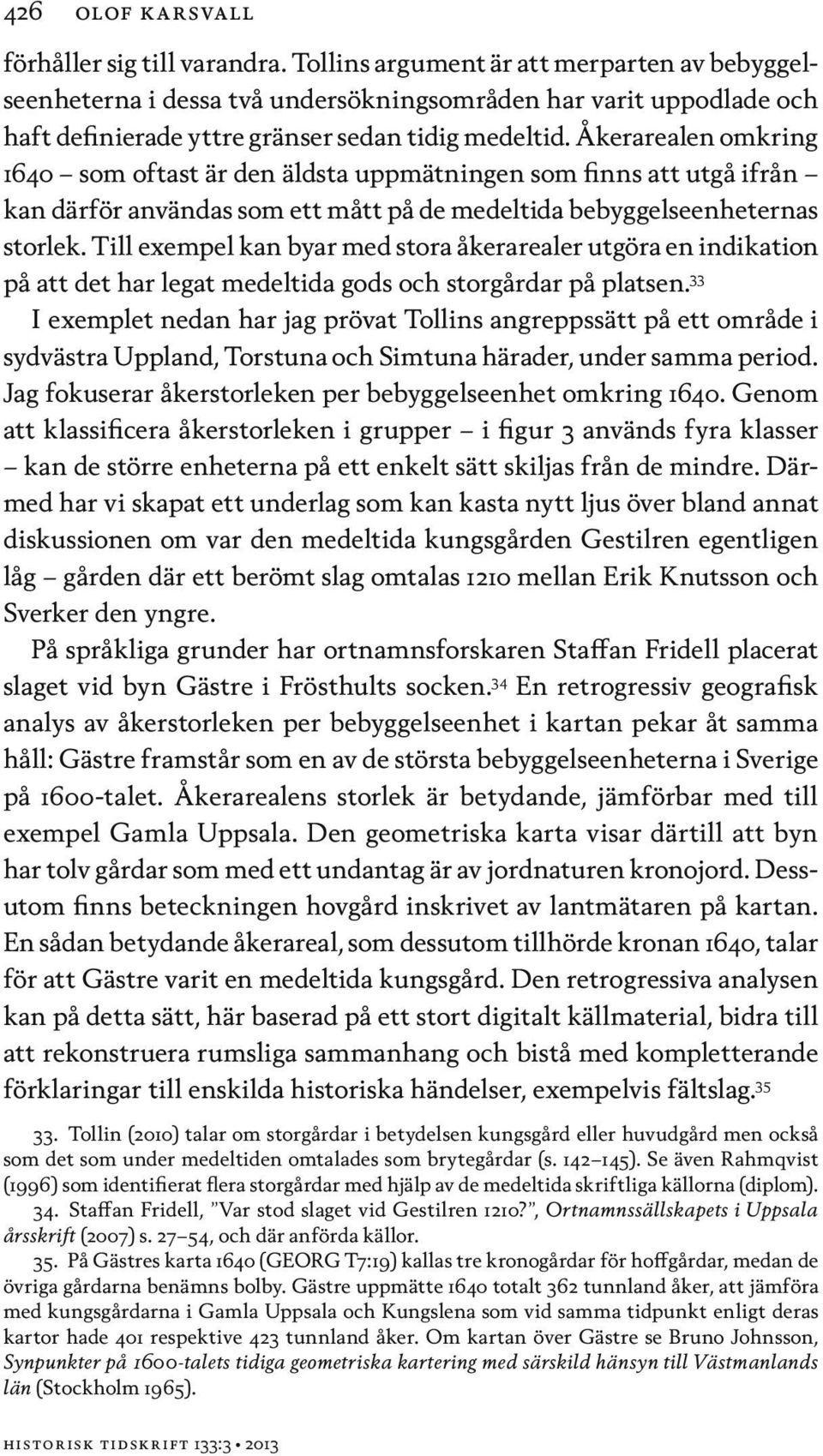 426 OLOF KARSVALL

förhåller sig till varandra. Tollins argument är att merparten av bebyggelseenheterna i dessa två undersökningsområden har varit uppodlade och haft definierade yttre gränser sedan tidig medeltid. Åkerarealen omkring 1640 – som oftast är den äldsta uppmätningen som finns att utgå ifrån – kan därför användas som ett mått på de medeltida bebyggelseenheternas storlek. Till exempel kan byar med stora åkerarealer utgöra en indikation på att det har legat medeltida gods och storgårdar på platsen.$^{33}$

I exemplet nedan har jag prövat Tollins angreppssätt på ett område i sydvästra Uppland, Torstuna och Simtuna härader, under samma period. Jag fokuserar åkerstorleken per bebyggelseenhet omkring 1640. Genom att klassificera åkerstorleken i grupper – i figur 3 används fyra klasser – kan de större enheterna på ett enkelt sätt skiljas från de mindre. Därmed har vi skapat ett underlag som kan kasta nytt ljus över bland annat diskussionen om var den medeltida kungsgården Gestilren egentligen låg – gården där ett berömt slag omtalas 1210 mellan Erik Knutsson och Sverker den yngre.

På språkliga grunder har ortnamnsforskaren Staffan Fridell placerat slaget vid byn Gästre i Frösthults socken.$^{34}$ En retrogressiv geografisk analys av åkerstorleken per bebyggelseenhet i kartan pekar åt samma håll: Gästre framstår som en av de största bebyggelseenheterna i Sverige på 1600-talet. Åkerarealens storlek är betydande, jämförbar med till exempel Gamla Uppsala. Den geometriska karta visar därtill att byn har tolv gårdar som med ett undantag är av jordnaturen kronojord. Dessutom finns beteckningen hovgård inskrivet av lantmätaren på kartan. En sådan betydande åkerareal, som dessutom tillhörde kronan 1640, talar för att Gästre varit en medeltida kungsgård. Den retrogressiva analysen kan på detta sätt, här baserad på ett stort digitalt källmaterial, bidra till att rekonstruera rumsliga sammanhang och bistå med kompletterande förklaringar till enskilda historiska händelser, exempelvis fältslag.$^{35}$

33. Tollin (2010) talar om storgårdar i betydelsen kungsgård eller huvudgård men också som det som under medeltiden omtalades som brytegårdar (s. 142–145). Se även Rahmqvist (1996) som identifierat flera storgårdar med hjälp av de medeltida skriftliga källorna (diplom).

34. Staffan Fridell, ”Var stod slaget vid Gestilren 1210?”, Ortnamnssällskapets i Uppsala årsskrift (2007) s. 27–54, och där anförda källor.

35. På Gästres karta 1640 (GEORG T7:19) kallas tre kronogårdar för hoffgårdar, medan de övriga gårdarna benämns bolby. Gästre uppmätte 1640 totalt 362 tunnland åker, att jämföra med kungsgårdarna i Gamla Uppsala och Kungslena som vid samma tidpunkt enligt deras kartor hade 401 respektive 423 tunnland åker. Om kartan över Gästre se Bruno Johnsson, Synpunkter på 1600-talets tidiga geometriska kartering med särskild hänsyn till Västmanlands län (Stockholm 1965).

HISTORISK TIDSKRIFT 133:3 • 2013